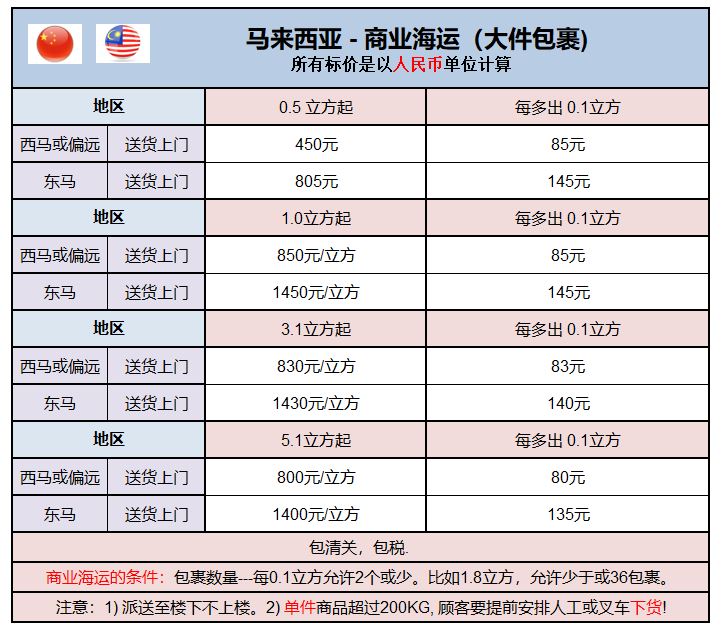 马来西亚 - 商业海运（大件包裹）
所有标价是以人民币单位计算

| 地区 | | 0.5 立方起 | 每多出 0.1立方 |
|---|---|---|---|
| 西马或偏远 | 送货上门 | 450元 | 85元 |
| 东马 | 送货上门 | 805元 | 145元 |
| 地区 | | 1.0立方起 | 每多出 0.1立方 |
| 西马或偏远 | 送货上门 | 850元/立方 | 85元 |
| 东马 | 送货上门 | 1450元/立方 | 145元 |
| 地区 | | 3.1立方起 | 每多出 0.1立方 |
| 西马或偏远 | 送货上门 | 830元/立方 | 83元 |
| 东马 | 送货上门 | 1430元/立方 | 140元 |
| 地区 | | 5.1立方起 | 每多出 0.1立方 |
| 西马或偏远 | 送货上门 | 800元/立方 | 80元 |
| 东马 | 送货上门 | 1400元/立方 | 135元 |

包清关，包税.

商业海运的条件：包裹数量---每0.1立方允许2个或少。比如1.8立方，允许少于或36包裹。

注意：1) 派送至楼下不上楼。2) 单件商品超过200KG, 顾客要提前安排人工或叉车下货!